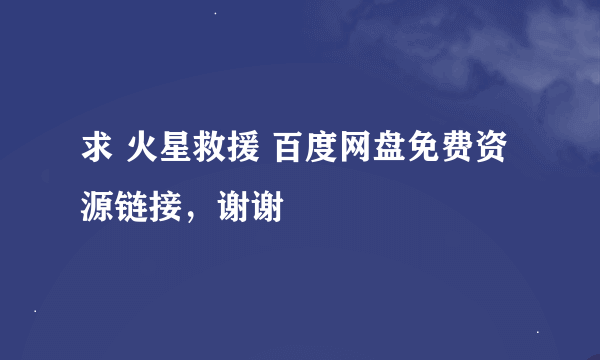 求 火星救援 百度网盘免费资源链接，谢谢